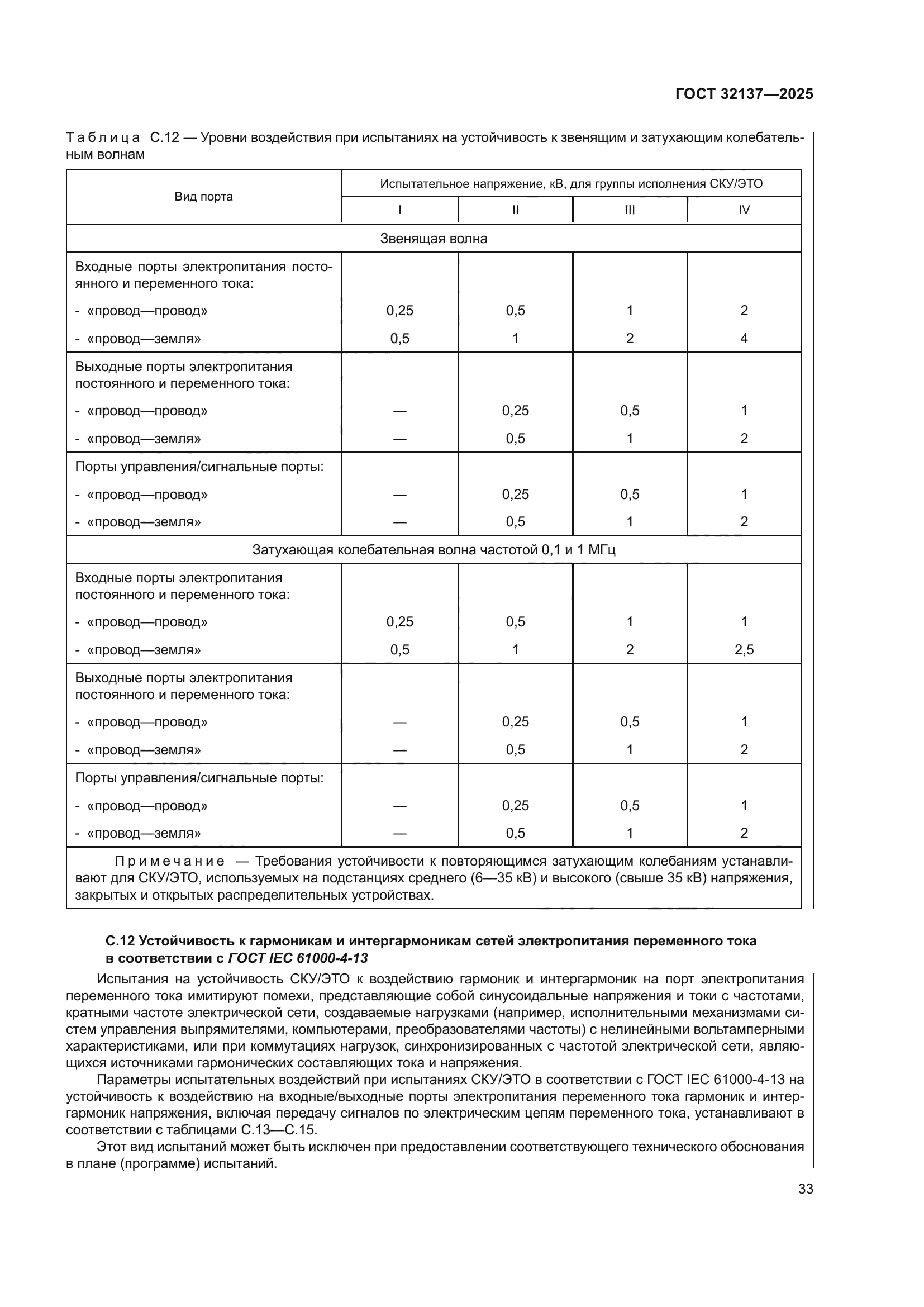 ГОСТ 32137—2025

Таблица С.12 — Уровни воздействия при испытаниях на устойчивость к звенящим и затухающим колебательным волнам

| Вид порта | Испытательное напряжение, кВ, для группы исполнения СКУ/ЭТО | | | |
|---|---|---|---|---|
| | I | II | III | IV |
| Звенящая волна | | | | |
| Входные порты электропитания постоянного и переменного тока: | | | | |
| - «провод—провод» | 0,25 | 0,5 | 1 | 2 |
| - «провод—земля» | 0,5 | 1 | 2 | 4 |
| Выходные порты электропитания постоянного и переменного тока: | | | | |
| - «провод—провод» | — | 0,25 | 0,5 | 1 |
| - «провод—земля» | — | 0,5 | 1 | 2 |
| Порты управления/сигнальные порты: | | | | |
| - «провод—провод» | — | 0,25 | 0,5 | 1 |
| - «провод—земля» | — | 0,5 | 1 | 2 |
| Затухающая колебательная волна частотой 0,1 и 1 МГц | | | | |
| Входные порты электропитания постоянного и переменного тока: | | | | |
| - «провод—провод» | 0,25 | 0,5 | 1 | 1 |
| - «провод—земля» | 0,5 | 1 | 2 | 2,5 |
| Выходные порты электропитания постоянного и переменного тока: | | | | |
| - «провод—провод» | — | 0,25 | 0,5 | 1 |
| - «провод—земля» | — | 0,5 | 1 | 2 |
| Порты управления/сигнальные порты: | | | | |
| - «провод—провод» | — | 0,25 | 0,5 | 1 |
| - «провод—земля» | — | 0,5 | 1 | 2 |
| Примечание — Требования устойчивости к повторяющимся затухающим колебаниям устанавливают для СКУ/ЭТО, используемых на подстанциях среднего (6—35 кВ) и высокого (свыше 35 кВ) напряжения, закрытых и открытых распределительных устройствах. | | | | |

С.12 Устойчивость к гармоникам и интергармоникам сетей электропитания переменного тока в соответствии с ГОСТ IEC 61000-4-13

Испытания на устойчивость СКУ/ЭТО к воздействию гармоник и интергармоник на порт электропитания переменного тока имитируют помехи, представляющие собой синусоидальные напряжения и токи с частотами, кратными частоте электрической сети, создаваемые нагрузками (например, исполнительными механизмами систем управления выпрямителями, компьютерами, преобразователями частоты) с нелинейными вольтамперными характеристиками, или при коммутациях нагрузок, синхронизированных с частотой электрической сети, являющихся источниками гармонических составляющих тока и напряжения.

Параметры испытательных воздействий при испытаниях СКУ/ЭТО в соответствии с ГОСТ IEC 61000-4-13 на устойчивость к воздействию на входные/выходные порты электропитания переменного тока гармоник и интергармоник напряжения, включая передачу сигналов по электрическим цепям переменного тока, устанавливают в соответствии с таблицами С.13—С.15.

Этот вид испытаний может быть исключен при предоставлении соответствующего технического обоснования в плане (программе) испытаний.

33